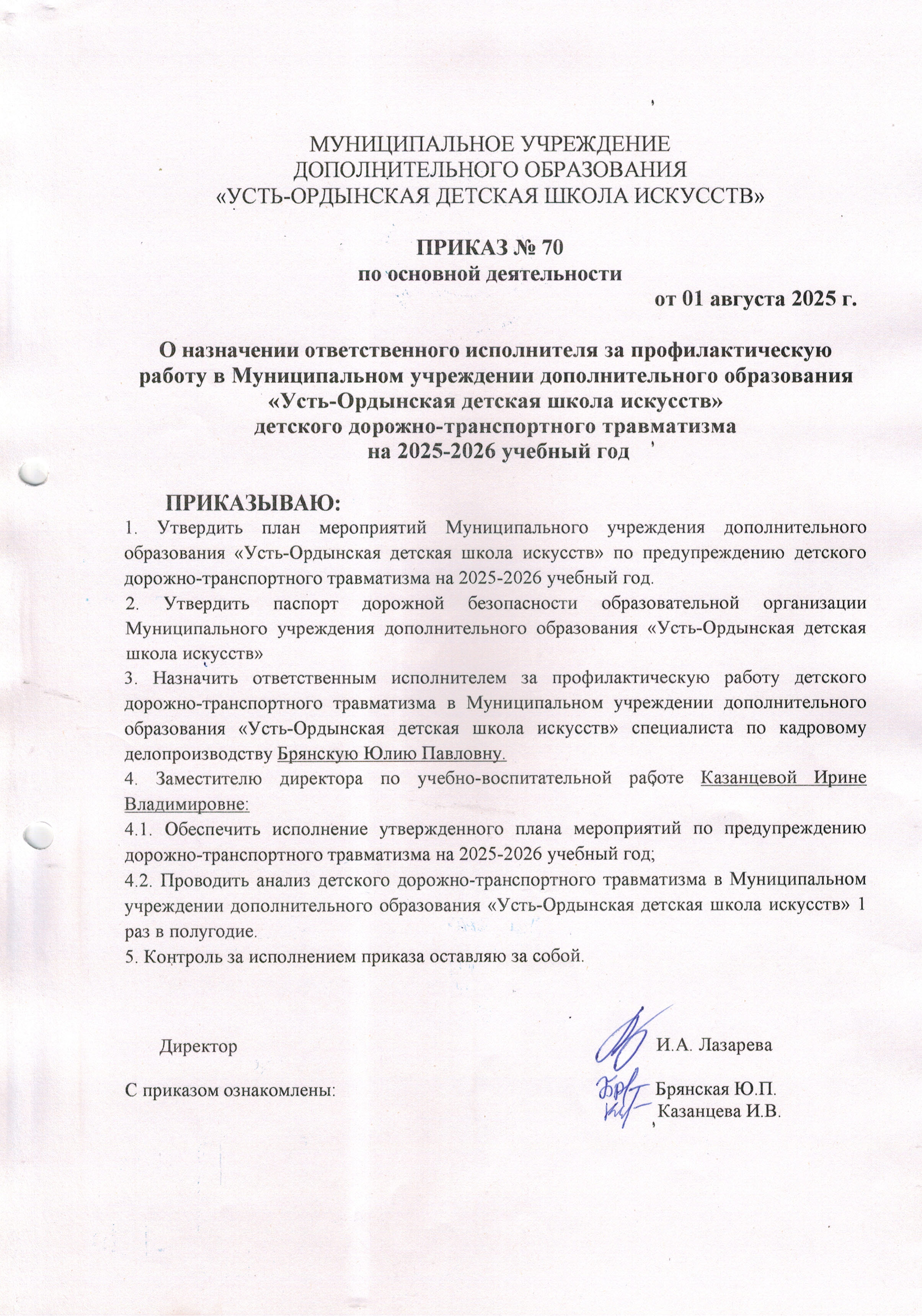 МУНИЦИПАЛЬНОЕ УЧРЕЖДЕНИЕ
ДОПОЛНИТЕЛЬНОГО ОБРАЗОВАНИЯ
«УСТЬ-ОРДЫНСКАЯ ДЕТСКАЯ ШКОЛА ИСКУССТВ»

ПРИКАЗ № 70
по основной деятельности
от 01 августа 2025 г.

О назначении ответственного исполнителя за профилактическую работу в Муниципальном учреждении дополнительного образования «Усть-Ордынская детская школа искусств» детского дорожно-транспортного травматизма на 2025-2026 учебный год

ПРИКАЗЫВАЮ:
1. Утвердить план мероприятий Муниципального учреждения дополнительного образования «Усть-Ордынская детская школа искусств» по предупреждению детского дорожно-транспортного травматизма на 2025-2026 учебный год.
2. Утвердить паспорт дорожной безопасности образовательной организации Муниципального учреждения дополнительного образования «Усть-Ордынская детская школа искусств»
3. Назначить ответственным исполнителем за профилактическую работу детского дорожно-транспортного травматизма в Муниципальном учреждении дополнительного образования «Усть-Ордынская детская школа искусств» специалиста по кадровому делопроизводству Брянскую Юлию Павловну.
4. Заместителю директора по учебно-воспитательной работе Казанцевой Ирине Владимировне:
4.1. Обеспечить исполнение утвержденного плана мероприятий по предупреждению дорожно-транспортного травматизма на 2025-2026 учебный год;
4.2. Проводить анализ детского дорожно-транспортного травматизма в Муниципальном учреждении дополнительного образования «Усть-Ордынская детская школа искусств» 1 раз в полугодие.
5. Контроль за исполнением приказа оставляю за собой.

Директор И.А. Лазарева

С приказом ознакомлены: Брянская Ю.П.
Казанцева И.В.